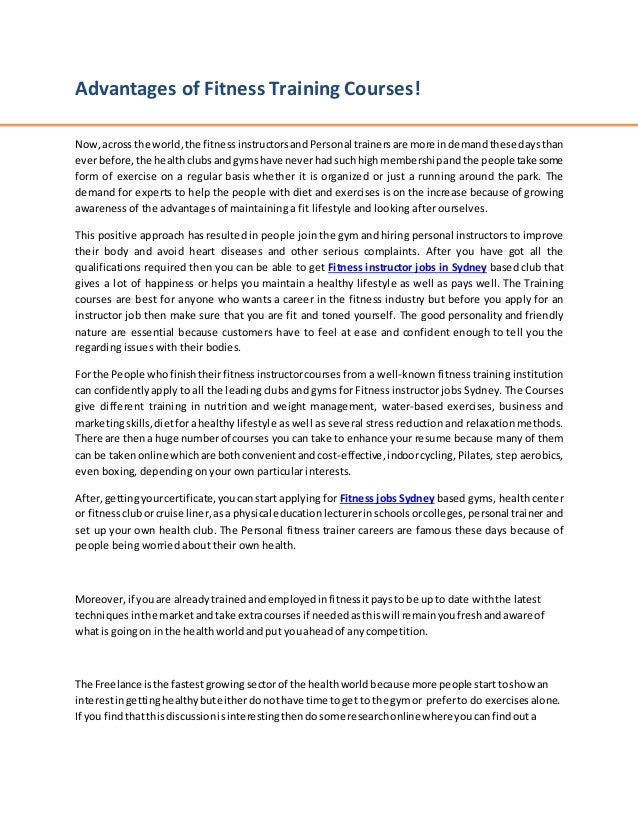 Advantages of Fitness Training Courses!

Now, across the world, the fitness instructors and Personal trainers are more in demand these days than ever before, the health clubs and gyms have never had such high membership and the people take some form of exercise on a regular basis whether it is organized or just a running around the park. The demand for experts to help the people with diet and exercises is on the increase because of growing awareness of the advantages of maintaining a fit lifestyle and looking after ourselves.

This positive approach has resulted in people join the gym and hiring personal instructors to improve their body and avoid heart diseases and other serious complaints. After you have got all the qualifications required then you can be able to get Fitness instructor jobs in Sydney based club that gives a lot of happiness or helps you maintain a healthy lifestyle as well as pays well. The Training courses are best for anyone who wants a career in the fitness industry but before you apply for an instructor job then make sure that you are fit and toned yourself. The good personality and friendly nature are essential because customers have to feel at ease and confident enough to tell you the regarding issues with their bodies.

For the People who finish their fitness instructor courses from a well-known fitness training institution can confidently apply to all the leading clubs and gyms for Fitness instructor jobs Sydney. The Courses give different training in nutrition and weight management, water-based exercises, business and marketing skills, diet for a healthy lifestyle as well as several stress reduction and relaxation methods. There are then a huge number of courses you can take to enhance your resume because many of them can be taken online which are both convenient and cost-effective, indoor cycling, Pilates, step aerobics, even boxing, depending on your own particular interests.

After, getting your certificate, you can start applying for Fitness jobs Sydney based gyms, health center or fitness club or cruise liner, as a physical education lecturer in schools or colleges, personal trainer and set up your own health club. The Personal fitness trainer careers are famous these days because of people being worried about their own health.

Moreover, if you are already trained and employed in fitness it pays to be up to date with the latest techniques in the market and take extra courses if needed as this will remain you fresh and aware of what is going on in the health world and put you ahead of any competition.

The Freelance is the fastest growing sector of the health world because more people start to show an interest in getting healthy but either do not have time to get to the gym or prefer to do exercises alone. If you find that this discussion is interesting then do some research online where you can find out a